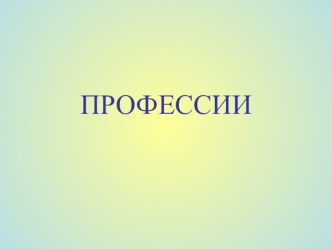 ПРОФЕССИИ